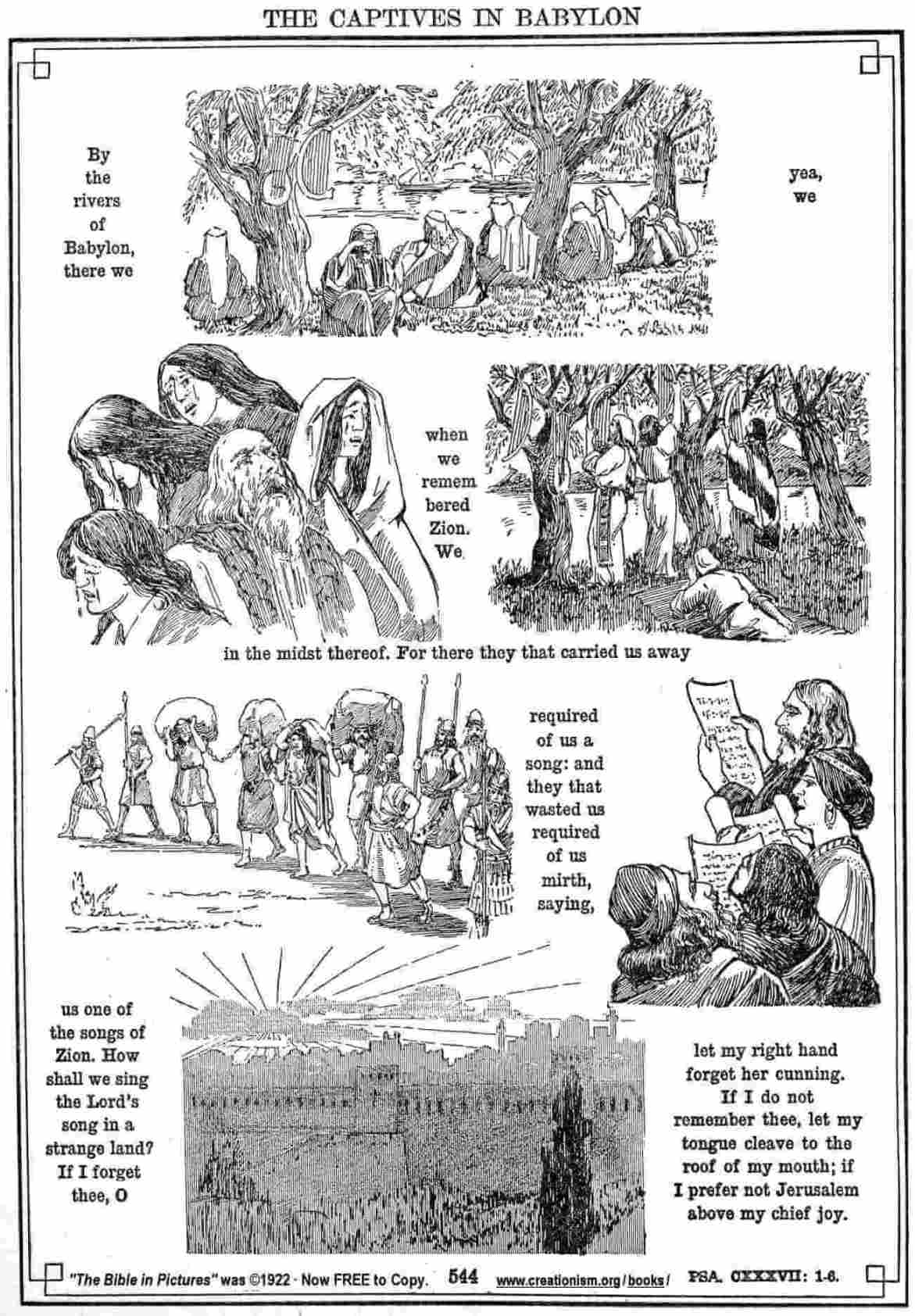 THE CAPTIVES IN BABYLON

By the rivers of Babylon, there we

yea, we

when we remembered Zion. We

in the midst thereof. For there they that carried us away

required of us a song: and they that wasted us required of us mirth, saying,

us one of the songs of Zion. How shall we sing the Lord's song in a strange land? If I forget thee, O

let my right hand forget her cunning. If I do not remember thee, let my tongue cleave to the roof of my mouth; if I prefer not Jerusalem above my chief joy.

"The Bible in Pictures" was ©1922 - Now FREE to Copy. 544 www.creationism.org/books/ PSA. CXXXVII: 1-6.